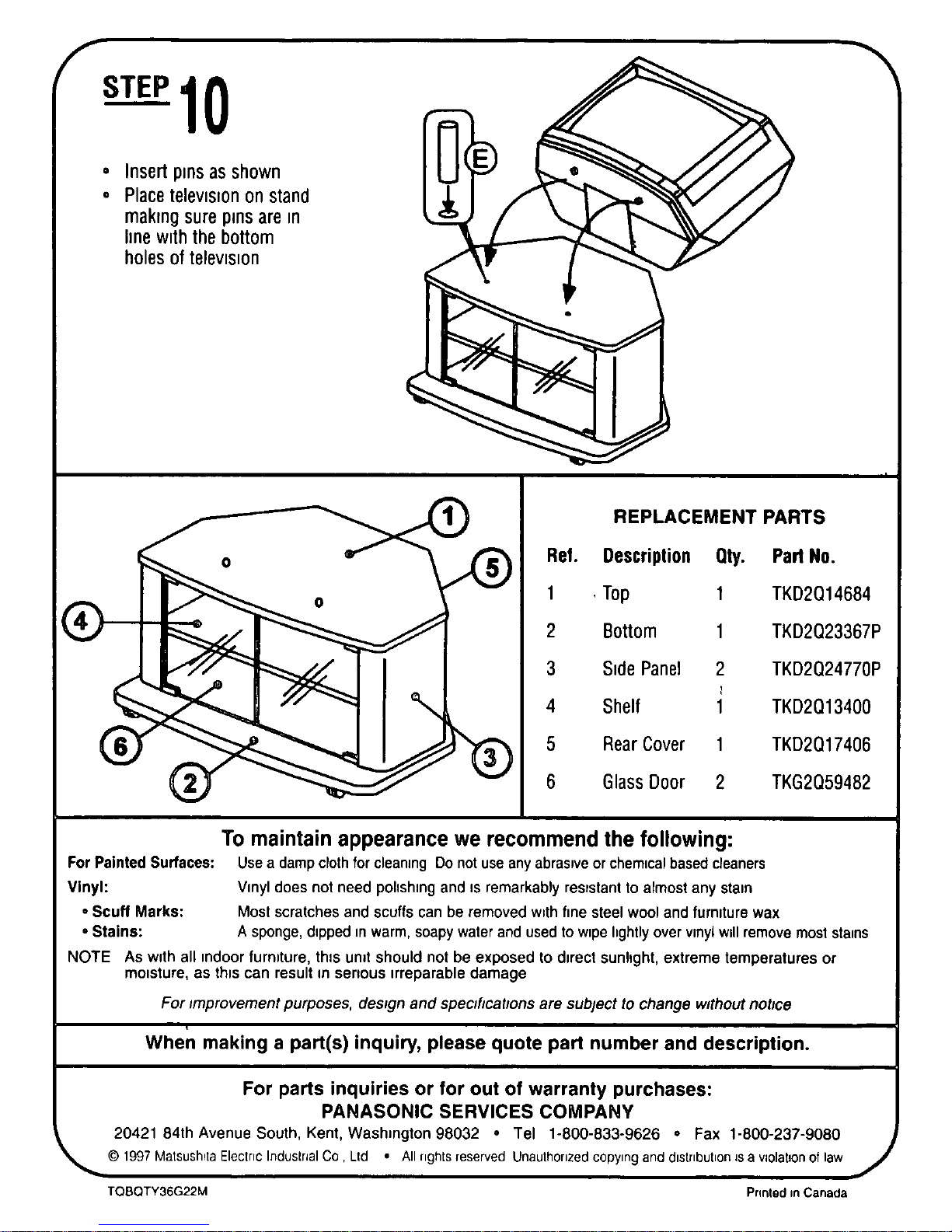 STEP 10

• Insert pins as shown
• Place television on stand making sure pins are in line with the bottom holes of television

E

1
5
4
6
2
3

REPLACEMENT PARTS

| Ref. | Description | Qty. | Part No. |
|---|---|---|---|
| 1 | Top | 1 | TKD2Q14684 |
| 2 | Bottom | 1 | TKD2Q23367P |
| 3 | Side Panel | 2 | TKD2Q24770P |
| 4 | Shelf | 1 | TKD2Q13400 |
| 5 | Rear Cover | 1 | TKD2Q17406 |
| 6 | Glass Door | 2 | TKG2Q59482 |

To maintain appearance we recommend the following:

For Painted Surfaces: Use a damp cloth for cleaning Do not use any abrasive or chemical based cleaners
Vinyl: Vinyl does not need polishing and is remarkably resistant to almost any stain
• Scuff Marks: Most scratches and scuffs can be removed with fine steel wool and furniture wax
• Stains: A sponge, dipped in warm, soapy water and used to wipe lightly over vinyl will remove most stains
NOTE As with all indoor furniture, this unit should not be exposed to direct sunlight, extreme temperatures or moisture, as this can result in serious irreparable damage

For improvement purposes, design and specifications are subject to change without notice

When making a part(s) inquiry, please quote part number and description.

For parts inquiries or for out of warranty purchases:
PANASONIC SERVICES COMPANY
20421 84th Avenue South, Kent, Washington 98032 • Tel 1-800-833-9626 • Fax 1-800-237-9080
© 1997 Matsushita Electric Industrial Co , Ltd • All rights reserved Unauthorized copying and distribution is a violation of law

TQBQTY36G22M Printed in Canada